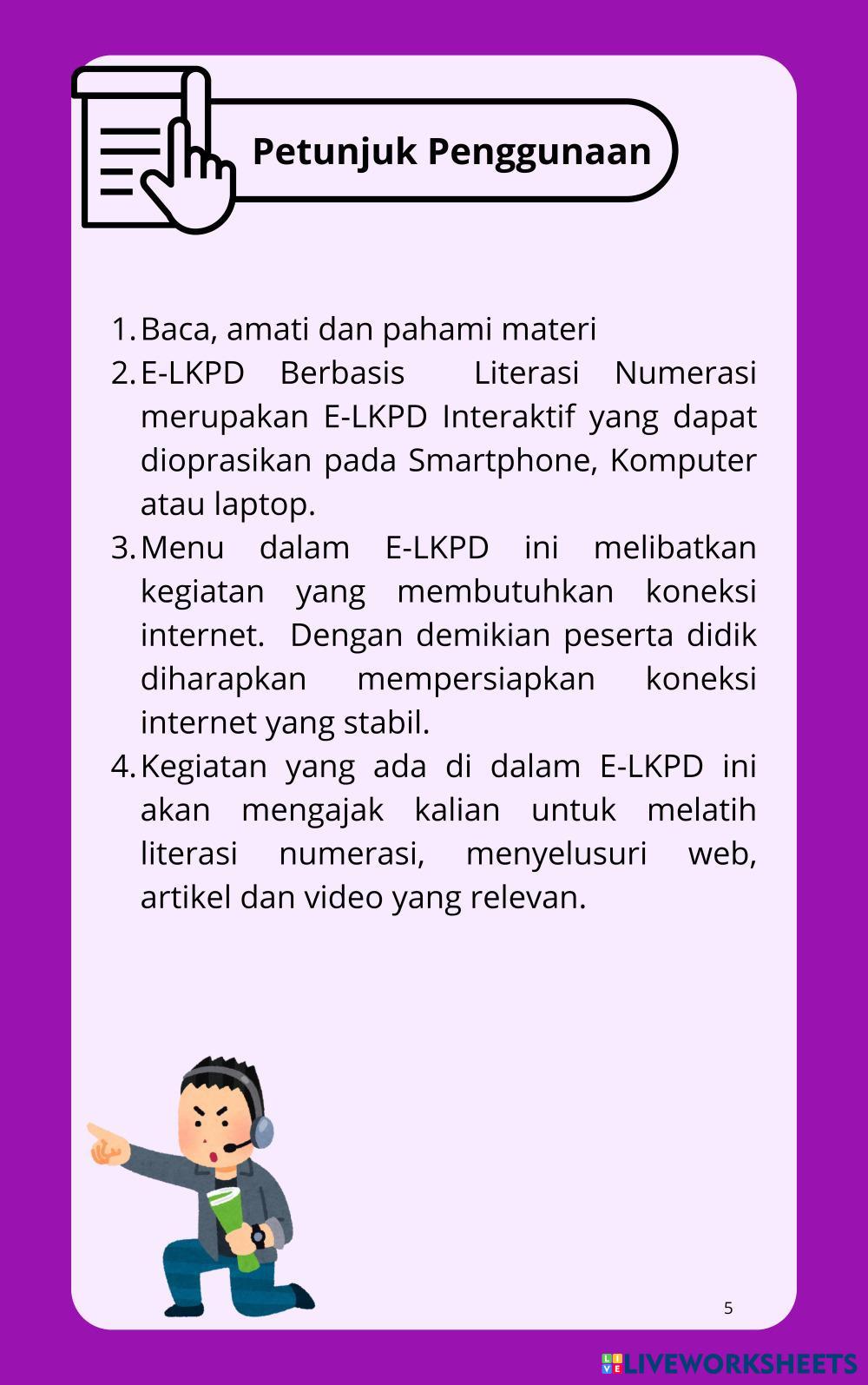 Petunjuk Penggunaan

1. Baca, amati dan pahami materi
2. E-LKPD Berbasis Literasi Numerasi merupakan E-LKPD Interaktif yang dapat dioprasikan pada Smartphone, Komputer atau laptop.
3. Menu dalam E-LKPD ini melibatkan kegiatan yang membutuhkan koneksi internet. Dengan demikian peserta didik diharapkan mempersiapkan koneksi internet yang stabil.
4. Kegiatan yang ada di dalam E-LKPD ini akan mengajak kalian untuk melatih literasi numerasi, menyelusuri web, artikel dan video yang relevan.

5

LIVEWORKSHEETS